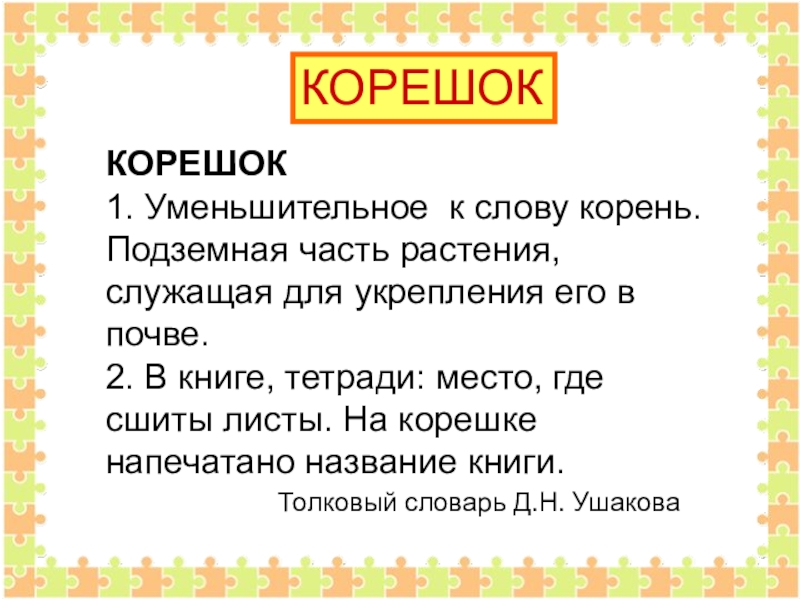 КОРЕШОК

КОРЕШОК
1. Уменьшительное к слову корень. Подземная часть растения, служащая для укрепления его в почве.
2. В книге, тетради: место, где сшиты листы. На корешке напечатано название книги.

Толковый словарь Д.Н. Ушакова